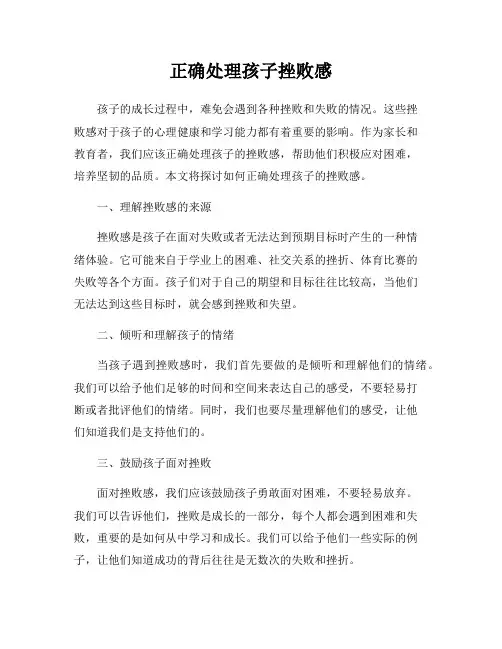 正确处理孩子挫败感

孩子的成长过程中，难免会遇到各种挫败和失败的情况。这些挫败感对于孩子的心理健康和学习能力都有着重要的影响。作为家长和教育者，我们应该正确处理孩子的挫败感，帮助他们积极应对困难，培养坚韧的品质。本文将探讨如何正确处理孩子的挫败感。

一、理解挫败感的来源

挫败感是孩子在面对失败或者无法达到预期目标时产生的一种情绪体验。它可能来自于学业上的困难、社交关系的挫折、体育比赛的失败等各个方面。孩子们对于自己的期望和目标往往比较高，当他们无法达到这些目标时，就会感到挫败和失望。

二、倾听和理解孩子的情绪

当孩子遇到挫败感时，我们首先要做的是倾听和理解他们的情绪。我们可以给予他们足够的时间和空间来表达自己的感受，不要轻易打断或者批评他们的情绪。同时，我们也要尽量理解他们的感受，让他们知道我们是支持他们的。

三、鼓励孩子面对挫败

面对挫败感，我们应该鼓励孩子勇敢面对困难，不要轻易放弃。我们可以告诉他们，挫败是成长的一部分，每个人都会遇到困难和失败，重要的是如何从中学习和成长。我们可以给予他们一些实际的例子，让他们知道成功的背后往往是无数次的失败和挫折。